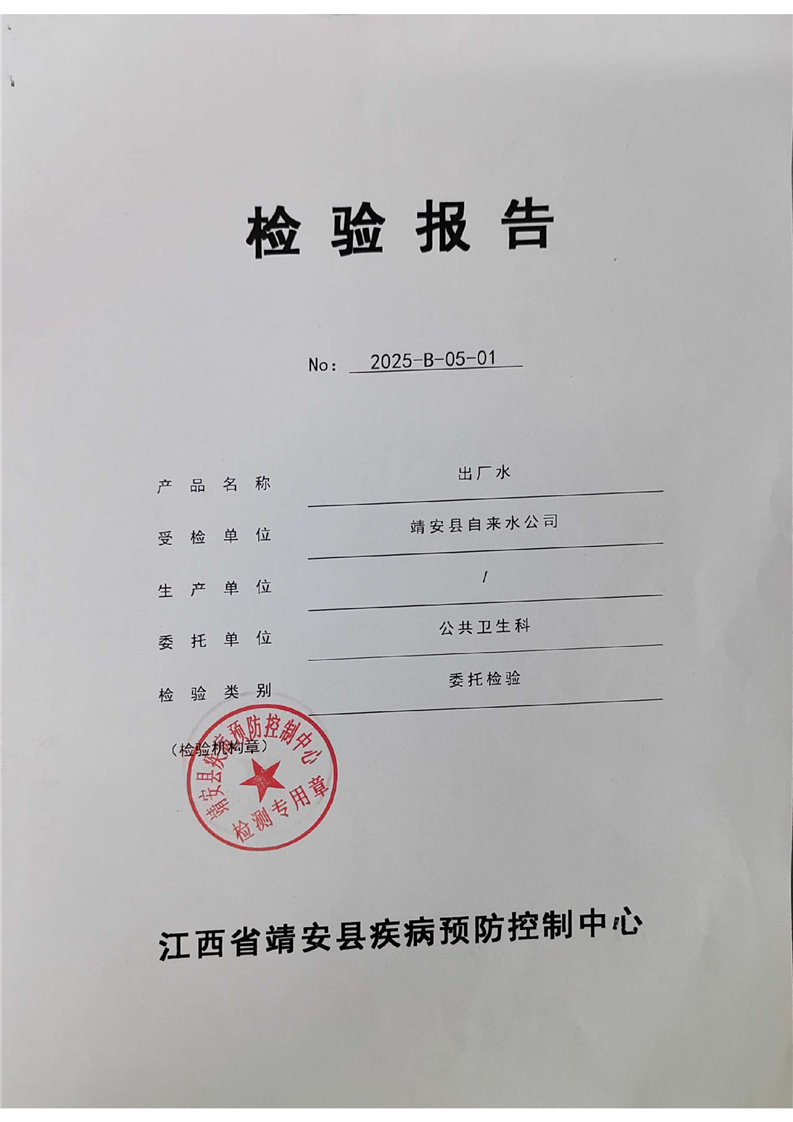 检验报告

No: 2025-B-05-01

产品名称 出厂水

受检单位 靖安县自来水公司

生产单位 /

委托单位 公共卫生科

检验类别 委托检验

（检验机构章）

靖安县疾病预防控制中心
检测专用章

江西省靖安县疾病预防控制中心